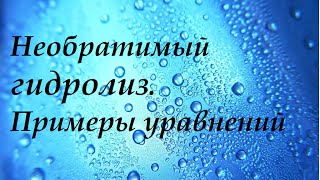 Необратимый гидролиз. Примеры уравнений